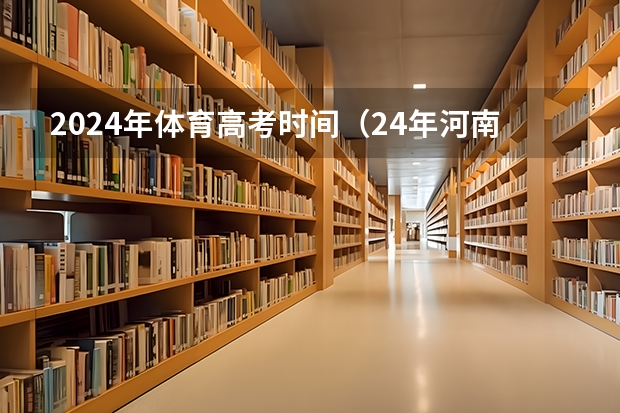 2024年体育高考时间（24年河南